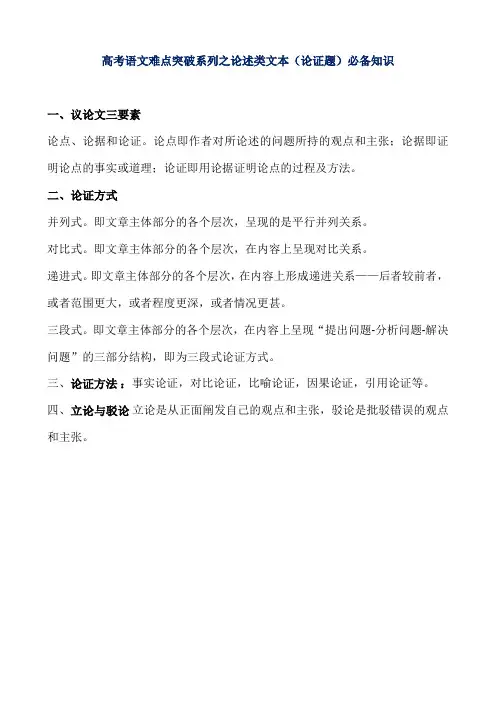 高考语文难点突破系列之论述类文本（论证题）必备知识

一、议论文三要素

论点、论据和论证。论点即作者对所论述的问题所持的观点和主张；论据即证明论点的事实或道理；论证即用论据证明论点的过程及方法。

二、论证方式

并列式。即文章主体部分的各个层次，呈现的是平行并列关系。

对比式。即文章主体部分的各个层次，在内容上呈现对比关系。

递进式。即文章主体部分的各个层次，在内容上形成递进关系——后者较前者，或者范围更大，或者程度更深，或者情况更甚。

三段式。即文章主体部分的各个层次，在内容上呈现“提出问题-分析问题-解决问题”的三部分结构，即为三段式论证方式。

三、论证方法：事实论证，对比论证，比喻论证，因果论证，引用论证等。

四、立论与驳论 立论是从正面阐发自己的观点和主张，驳论是批驳错误的观点和主张。